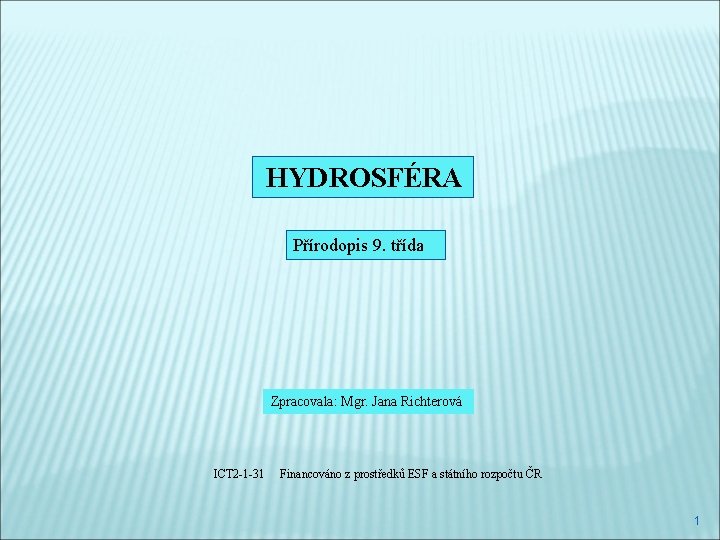 HYDROSFÉRA

Přírodopis 9. třída

Zpracovala: Mgr. Jana Richterová

ICT2-1-31 Financováno z prostředků ESF a státního rozpočtu ČR

1